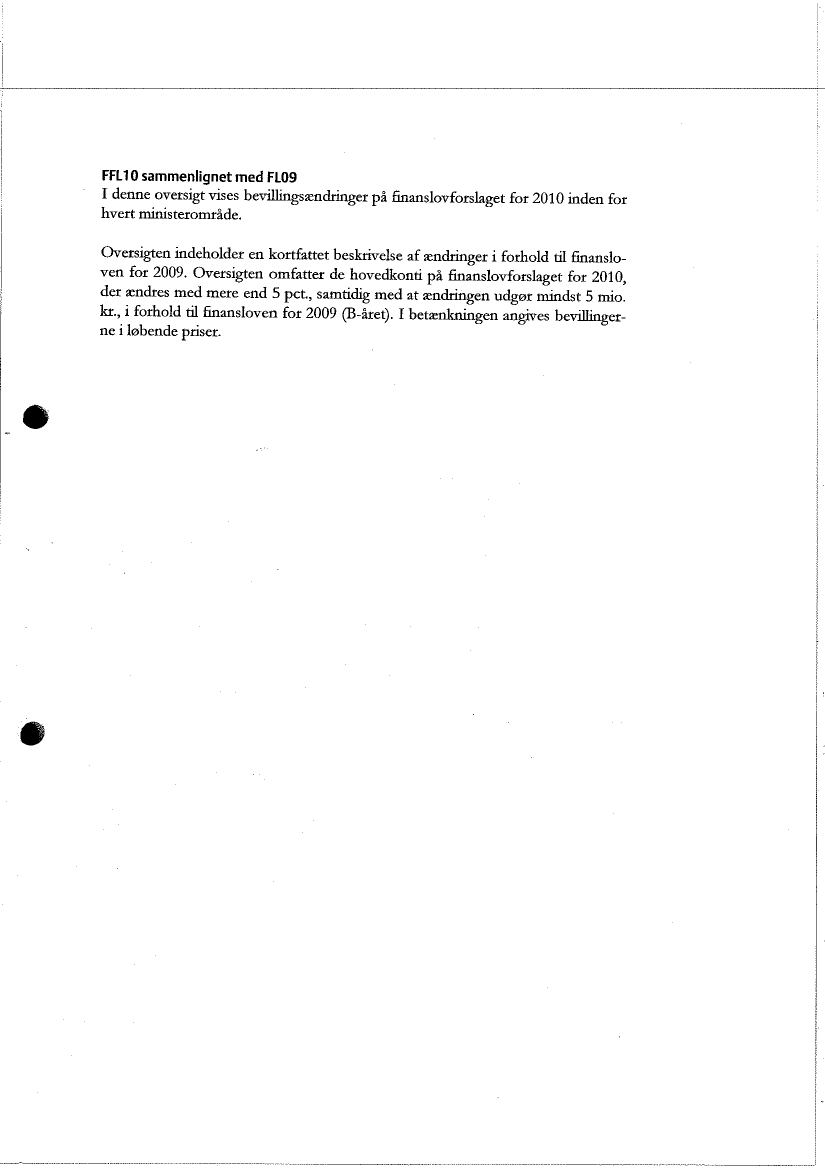 FFL10 sammenlignet med FL09
I denne oversigt vises bevillingsændringer på finanslovforslaget for 2010 inden for hvert ministerområde.

Oversigten indeholder en kortfattet beskrivelse af ændringer i forhold til finansloven for 2009. Oversigten omfatter de hovedkonti på finanslovforslaget for 2010, der ændres med mere end 5 pct., samtidig med at ændringen udgør mindst 5 mio. kr., i forhold til finansloven for 2009 (B-året). I betænkningen angives bevillingerne i løbende priser.